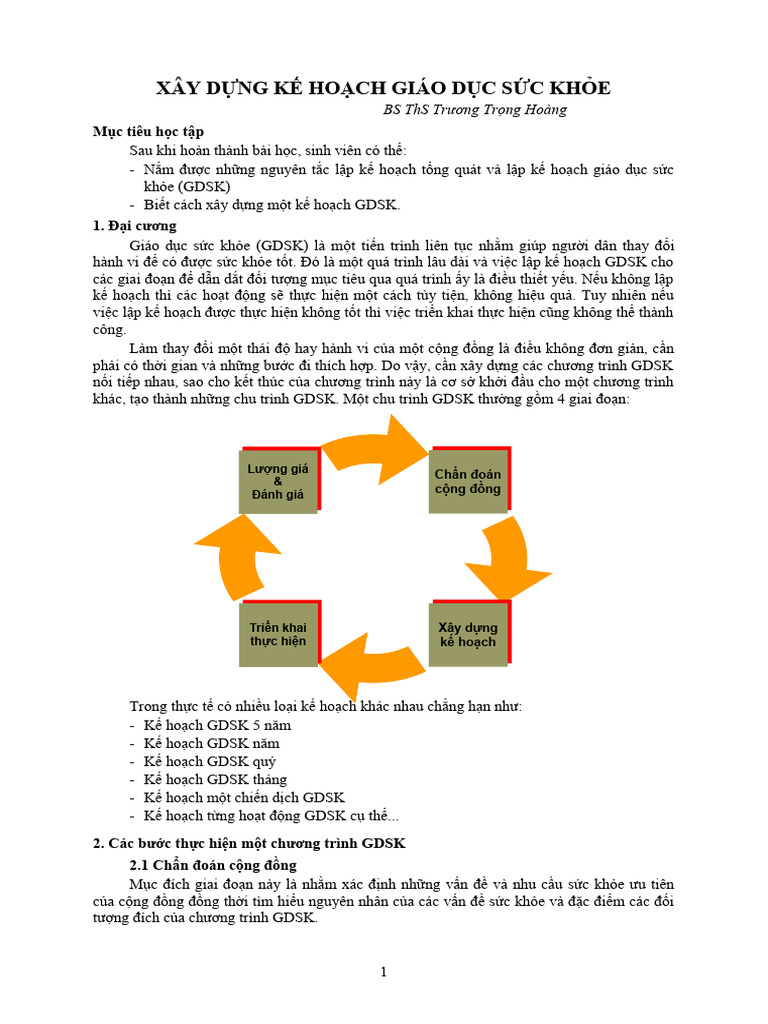 XÂY DỰNG KẾ HOẠCH GIÁO DỤC SỨC KHỎE

BS ThS Trương Trọng Hoàng

Mục tiêu học tập

Sau khi hoàn thành bài học, sinh viên có thể:

- Nắm được những nguyên tắc lập kế hoạch tổng quát và lập kế hoạch giáo dục sức khỏe (GDSK)
- Biết cách xây dựng một kế hoạch GDSK.

1. Đại cương

Giáo dục sức khỏe (GDSK) là một tiến trình liên tục nhằm giúp người dân thay đổi hành vi để có được sức khỏe tốt. Đó là một quá trình lâu dài và việc lập kế hoạch GDSK cho các giai đoạn để dẫn dắt đối tượng mục tiêu qua quá trình ấy là điều thiết yếu. Nếu không lập kế hoạch thì các hoạt động sẽ thực hiện một cách tùy tiện, không hiệu quả. Tuy nhiên nếu việc lập kế hoạch được thực hiện không tốt thì việc triển khai thực hiện cũng không thể thành công.

Làm thay đổi một thái độ hay hành vi của một cộng đồng là điều không đơn giản, cần phải có thời gian và những bước đi thích hợp. Do vậy, cần xây dựng các chương trình GDSK nối tiếp nhau, sao cho kết thúc của chương trình này là cơ sở khởi đầu cho một chương trình khác, tạo thành những chu trình GDSK. Một chu trình GDSK thường gồm 4 giai đoạn:

Lượng giá & Đánh giá

Chẩn đoán cộng đồng

Xây dựng kế hoạch

Triển khai thực hiện

Trong thực tế có nhiều loại kế hoạch khác nhau chẳng hạn như:

- Kế hoạch GDSK 5 năm
- Kế hoạch GDSK năm
- Kế hoạch GDSK quý
- Kế hoạch GDSK tháng
- Kế hoạch một chiến dịch GDSK
- Kế hoạch từng hoạt động GDSK cụ thể...

2. Các bước thực hiện một chương trình GDSK

2.1 Chẩn đoán cộng đồng

Mục đích giai đoạn này là nhằm xác định những vấn đề và nhu cầu sức khỏe ưu tiên của cộng đồng đồng thời tìm hiểu nguyên nhân của các vấn đề sức khỏe và đặc điểm các đối tượng đích của chương trình GDSK.

1